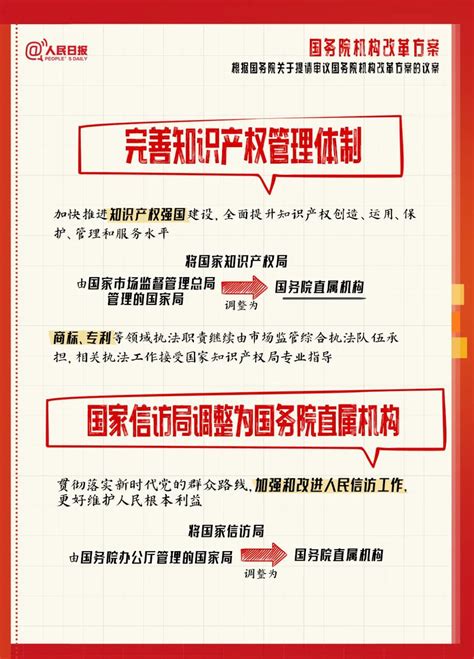 @人民日报
PEOPLE'S DAILY

国务院机构改革方案
根据国务院关于提请审议国务院机构改革方案的议案

完善知识产权管理体制

加快推进知识产权强国建设，全面提升知识产权创造、运用、保护、管理和服务水平

将国家知识产权局
由国家市场监督管理总局管理的国家局
调整为
国务院直属机构

商标、专利等领域执法职责继续由市场监管综合执法队伍承担，相关执法工作接受国家知识产权局专业指导

国家信访局调整为国务院直属机构

贯彻落实新时代党的群众路线，加强和改进人民信访工作，更好维护人民根本利益

将国家信访局
由国务院办公厅管理的国家局
调整为
国务院直属机构